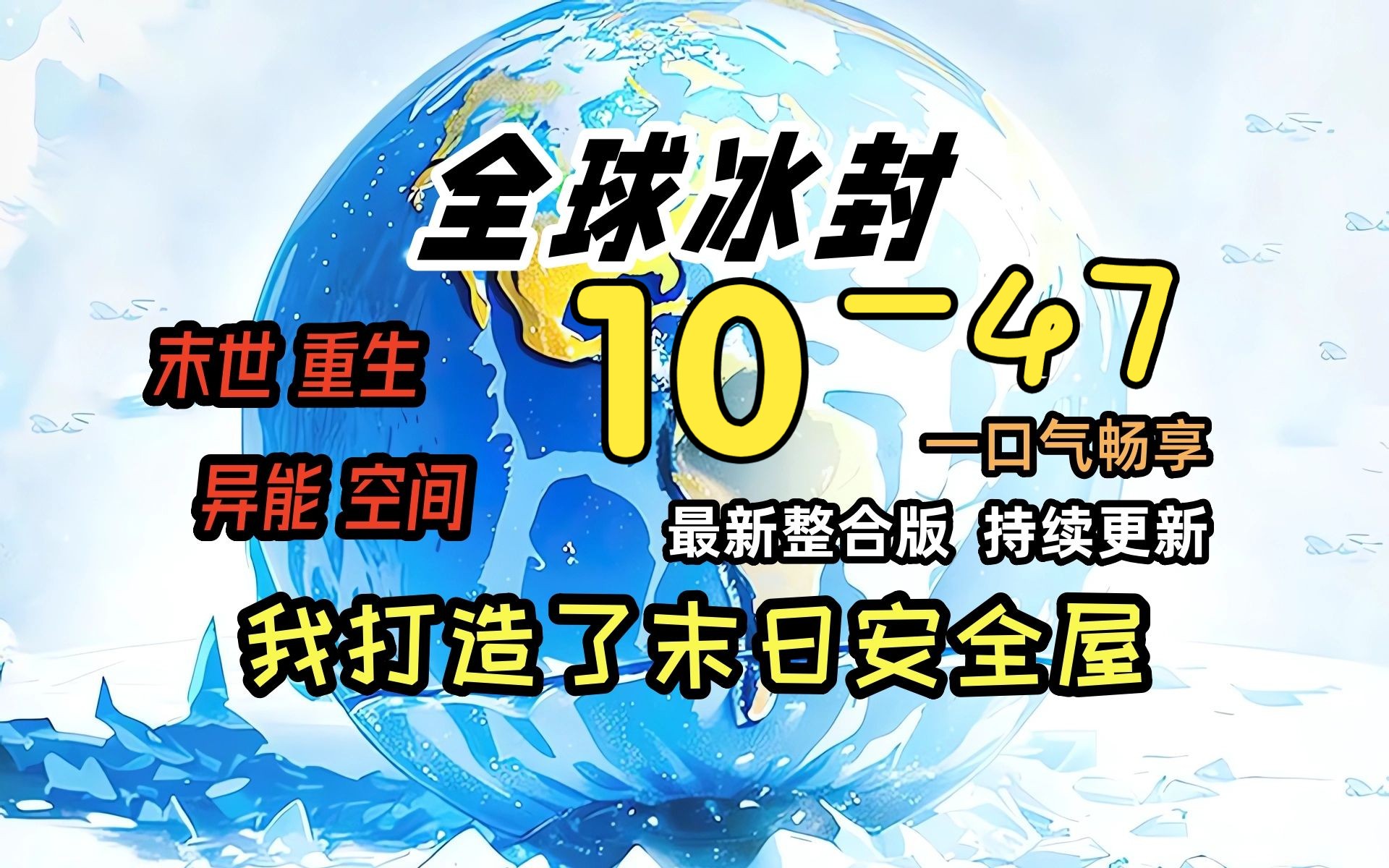 全球冰封

末世 重生
异能 空间

10—47

一口气畅享

最新整合版 持续更新

我打造了末日安全屋